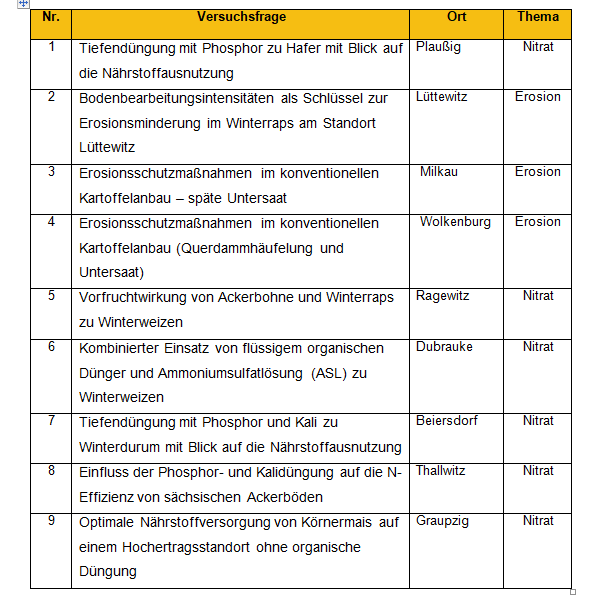 | Nr. | Versuchsfrage | Ort | Thema |
|---|---|---|---|
| 1 | Tiefendüngung mit Phosphor zu Hafer mit Blick auf die Nährstoffausnutzung | Plaußig | Nitrat |
| 2 | Bodenbearbeitungsintensitäten als Schlüssel zur Erosionsminderung im Winterraps am Standort Lüttewitz | Lüttewitz | Erosion |
| 3 | Erosionsschutzmaßnahmen im konventionellen Kartoffelanbau – späte Untersaat | Milkau | Erosion |
| 4 | Erosionsschutzmaßnahmen im konventionellen Kartoffelanbau (Querdammhäufelung und Untersaat) | Wolkenburg | Erosion |
| 5 | Vorfruchtwirkung von Ackerbohne und Winterraps zu Winterweizen | Ragewitz | Nitrat |
| 6 | Kombinierter Einsatz von flüssigem organischen Dünger und Ammoniumsulfatlösung (ASL) zu Winterweizen | Dubrauke | Nitrat |
| 7 | Tiefendüngung mit Phosphor und Kali zu Winterdurum mit Blick auf die Nährstoffausnutzung | Beiersdorf | Nitrat |
| 8 | Einfluss der Phosphor- und Kalidüngung auf die N-Effizienz von sächsischen Ackerböden | Thallwitz | Nitrat |
| 9 | Optimale Nährstoffversorgung von Körnermais auf einem Hochertragsstandort ohne organische Düngung | Graupzig | Nitrat |